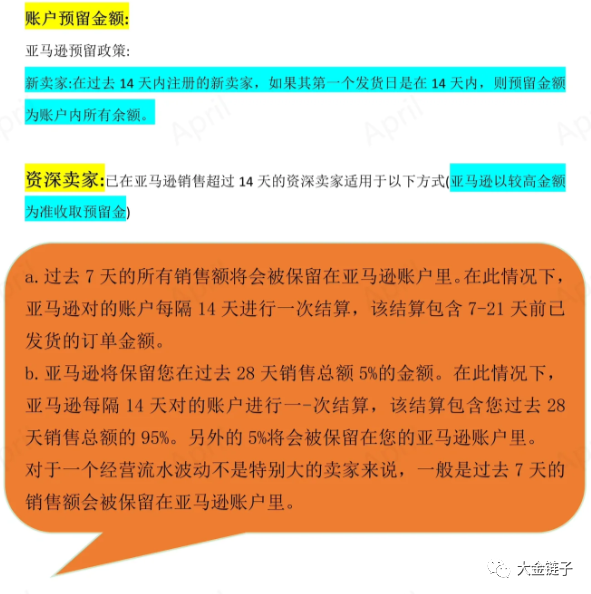 账户预留金额:

亚马逊预留政策:

新卖家:在过去 14 天内注册的新卖家，如果其第一个发货日是在 14 天内，则预留金额为账户内所有余额。

资深卖家:已在亚马逊销售超过 14 天的资深卖家适用于以下方式(亚马逊以较高金额为准收取预留金)

a. 过去 7 天的所有销售额将会被保留在亚马逊账户里。在此情况下，亚马逊对的账户每隔 14 天进行一次结算，该结算包含 7-21 天前已发货的订单金额。
b. 亚马逊将保留您在过去 28 天销售总额 5%的金额。在此情况下，亚马逊每隔 14 天对的账户进行一--次结算，该结算包含您过去 28 天销售总额的 95%。另外的 5%将会被保留在您的亚马逊账户里。
对于一个经营流水波动不是特别大的卖家来说，一般是过去 7 天的销售额会被保留在亚马逊账户里。

April

大金链子